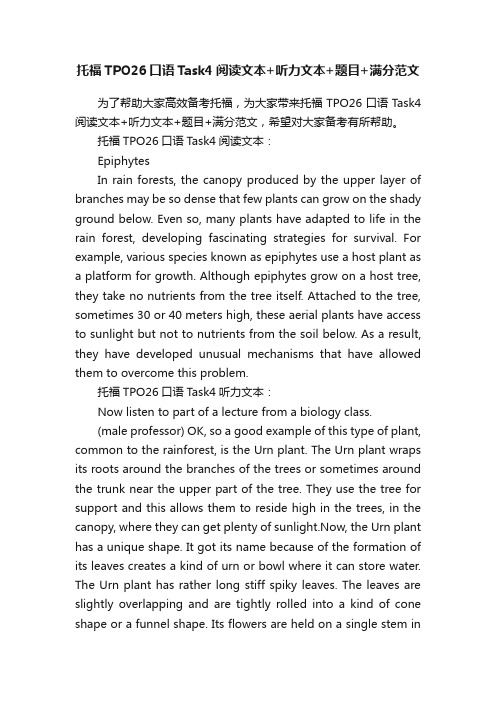 托福 TPO26 口语 Task4 阅读文本+听力文本+题目+满分范文

为了帮助大家高效备考托福，为大家带来托福 TPO26 口语 Task4 阅读文本+听力文本+题目+满分范文，希望对大家备考有所帮助。

托福 TPO26 口语 Task4 阅读文本：

Epiphytes

In rain forests, the canopy produced by the upper layer of branches may be so dense that few plants can grow on the shady ground below. Even so, many plants have adapted to life in the rain forest, developing fascinating strategies for survival. For example, various species known as epiphytes use a host plant as a platform for growth. Although epiphytes grow on a host tree, they take no nutrients from the tree itself. Attached to the tree, sometimes 30 or 40 meters high, these aerial plants have access to sunlight but not to nutrients from the soil below. As a result, they have developed unusual mechanisms that have allowed them to overcome this problem.

托福 TPO26 口语 Task4 听力文本：

Now listen to part of a lecture from a biology class.

(male professor) OK, so a good example of this type of plant, common to the rainforest, is the Urn plant. The Urn plant wraps its roots around the branches of the trees or sometimes around the trunk near the upper part of the tree. They use the tree for support and this allows them to reside high in the trees, in the canopy, where they can get plenty of sunlight.Now, the Urn plant has a unique shape. It got its name because of the formation of its leaves creates a kind of urn or bowl where it can store water. The Urn plant has rather long stiff spiky leaves. The leaves are slightly overlapping and are tightly rolled into a kind of cone shape or a funnel shape. Its flowers are held on a single stem in